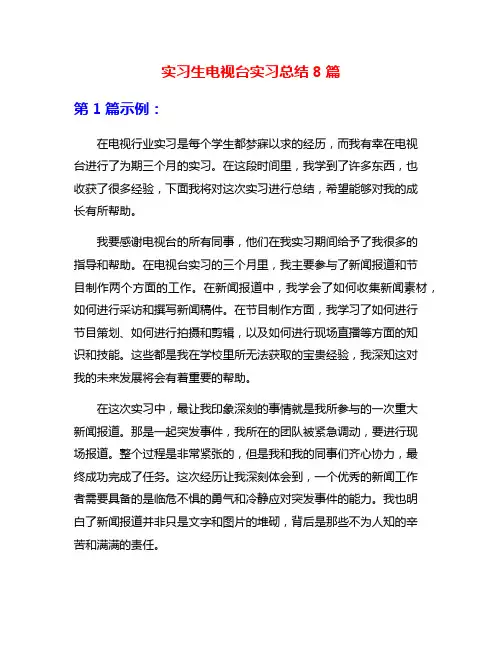 实习生电视台实习总结 8 篇

第 1 篇示例：

在电视行业实习是每个学生都梦寐以求的经历，而我有幸在电视台进行了为期三个月的实习。在这段时间里，我学到了许多东西，也收获了很多经验，下面我将对这次实习进行总结，希望能够对我的成长有所帮助。

我要感谢电视台的所有同事，他们在我实习期间给予了我很多的指导和帮助。在电视台实习的三个月里，我主要参与了新闻报道和节目制作两个方面的工作。在新闻报道中，我学会了如何收集新闻素材，如何进行采访和撰写新闻稿件。在节目制作方面，我学习了如何进行节目策划、如何进行拍摄和剪辑，以及如何进行现场直播等方面的知识和技能。这些都是我在学校里所无法获取的宝贵经验，我深知这对我的未来发展将会有着重要的帮助。

在这次实习中，最让我印象深刻的事情就是我所参与的一次重大新闻报道。那是一起突发事件，我所在的团队被紧急调动，要进行现场报道。整个过程是非常紧张的，但是我和我的同事们齐心协力，最终成功完成了任务。这次经历让我深刻体会到，一个优秀的新闻工作者需要具备的是临危不惧的勇气和冷静应对突发事件的能力。我也明白了新闻报道并非只是文字和图片的堆砌，背后是那些不为人知的辛苦和满满的责任。